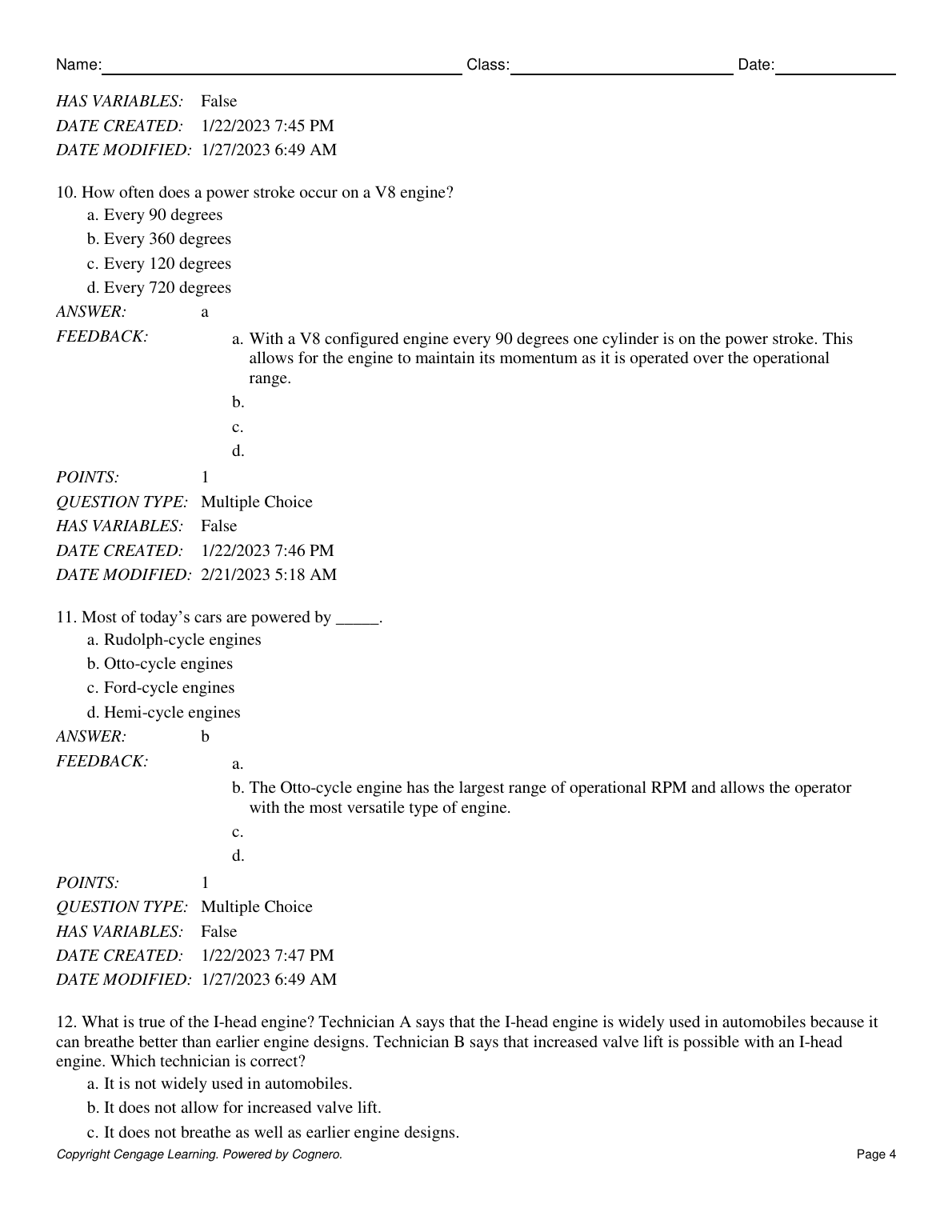 Name: Class: Date:

HAS VARIABLES: False
DATE CREATED: 1/22/2023 7:45 PM
DATE MODIFIED: 1/27/2023 6:49 AM

10. How often does a power stroke occur on a V8 engine?
a. Every 90 degrees
b. Every 360 degrees
c. Every 120 degrees
d. Every 720 degrees
ANSWER: a
FEEDBACK: a. With a V8 configured engine every 90 degrees one cylinder is on the power stroke. This allows for the engine to maintain its momentum as it is operated over the operational range.
b.
c.
d.
POINTS: 1
QUESTION TYPE: Multiple Choice
HAS VARIABLES: False
DATE CREATED: 1/22/2023 7:46 PM
DATE MODIFIED: 2/21/2023 5:18 AM

11. Most of today’s cars are powered by _____.
a. Rudolph-cycle engines
b. Otto-cycle engines
c. Ford-cycle engines
d. Hemi-cycle engines
ANSWER: b
FEEDBACK: a.
b. The Otto-cycle engine has the largest range of operational RPM and allows the operator with the most versatile type of engine.
c.
d.
POINTS: 1
QUESTION TYPE: Multiple Choice
HAS VARIABLES: False
DATE CREATED: 1/22/2023 7:47 PM
DATE MODIFIED: 1/27/2023 6:49 AM

12. What is true of the I-head engine? Technician A says that the I-head engine is widely used in automobiles because it can breathe better than earlier engine designs. Technician B says that increased valve lift is possible with an I-head engine. Which technician is correct?
a. It is not widely used in automobiles.
b. It does not allow for increased valve lift.
c. It does not breathe as well as earlier engine designs.

Copyright Cengage Learning. Powered by Cognero. Page 4